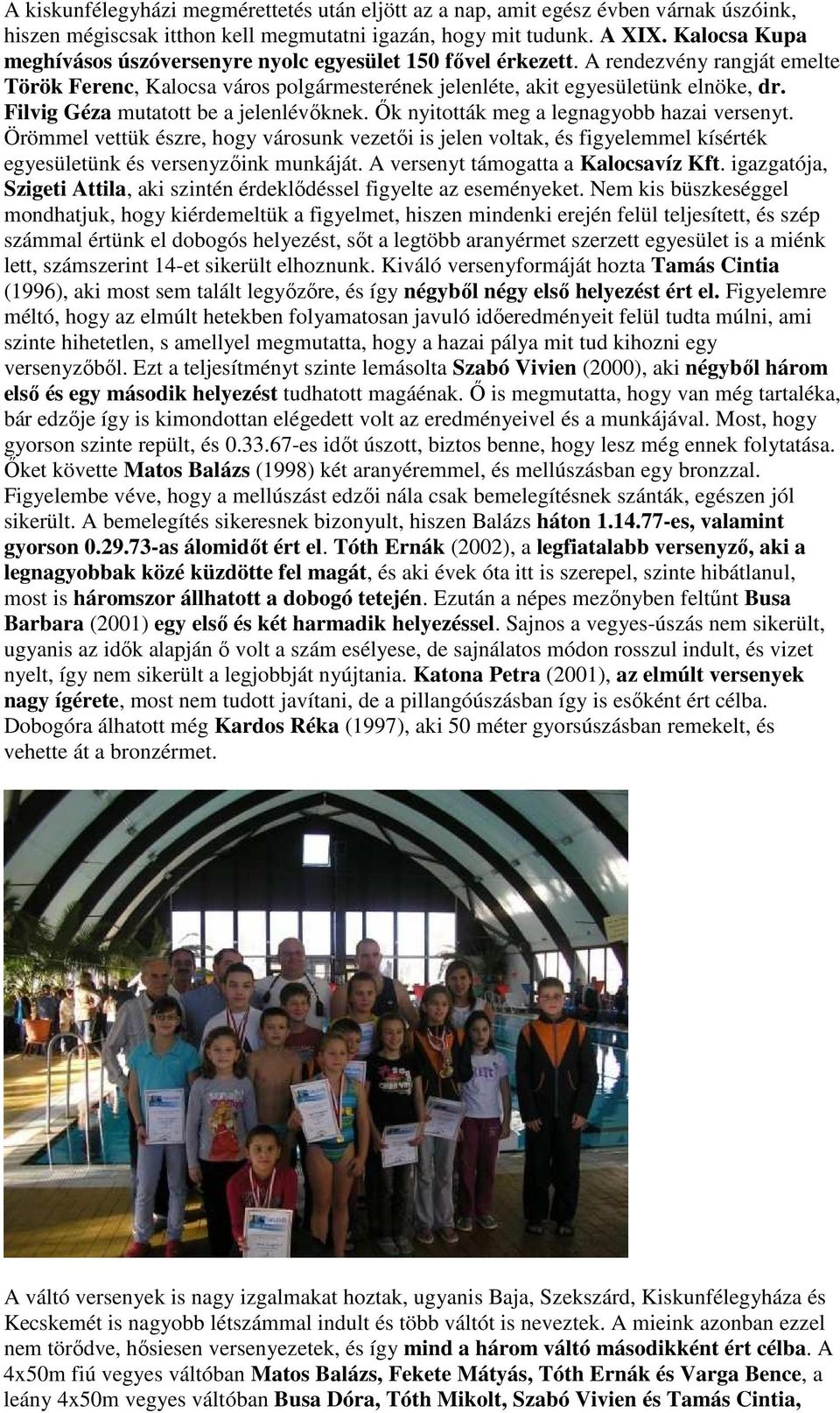 A kiskunfélegyházi megmérettetés után eljött az a nap, amit egész évben várnak úszóink, hiszen mégiscsak itthon kell megmutatni igazán, hogy mit tudunk. A XIX. Kalocsa Kupa meghívásos úszóversenyre nyolc egyesület 150 fővel érkezett. A rendezvény rangját emelte Török Ferenc, Kalocsa város polgármesterének jelenléte, akit egyesületünk elnöke, dr. Filvig Géza mutatott be a jelenlévőknek. Ők nyitották meg a legnagyobb hazai versenyt. Örömmel vettük észre, hogy városunk vezetői is jelen voltak, és figyelemmel kísérték egyesületünk és versenyzőink munkáját. A versenyt támogatta a Kalocsavíz Kft. igazgatója, Szigeti Attila, aki szintén érdeklődéssel figyelte az eseményeket. Nem kis büszkeséggel mondhatjuk, hogy kiérdemeltük a figyelmet, hiszen mindenki erején felül teljesített, és szép számmal értünk el dobogós helyezést, sőt a legtöbb aranyérmet szerzett egyesület is a miénk lett, számszerint 14-et sikerült elhoznunk. Kiváló versenyformáját hozta Tamás Cintia (1996), aki most sem talált legyőzőre, és így négyből négy első helyezést ért el. Figyelemre méltó, hogy az elmúlt hetekben folyamatosan javuló időeredményeit felül tudta múlni, ami szinte hihetetlen, s amellyel megmutatta, hogy a hazai pálya mit tud kihozni egy versenyzőből. Ezt a teljesítményt szinte lemásolta Szabó Vivien (2000), aki négyből három első és egy második helyezést tudhatott magáénak. Ő is megmutatta, hogy van még tartaléka, bár edzője így is kimondottan elégedett volt az eredményeivel és a munkájával. Most, hogy gyorson szinte repült, és 0.33.67-es időt úszott, biztos benne, hogy lesz még ennek folytatása. Őket követte Matos Balázs (1998) két aranyéremmel, és mellúszásban egy bronzzal. Figyelembe véve, hogy a mellúszást edzői nála csak bemelegítésnek szánták, egészen jól sikerült. A bemelegítés sikeresnek bizonyult, hiszen Balázs háton 1.14.77-es, valamint gyorson 0.29.73-as álomidőt ért el. Tóth Ernák (2002), a legfiatalabb versenyző, aki a legnagyobbak közé küzdötte fel magát, és aki évek óta itt is szerepel, szinte hibátlanul, most is háromszor állhatott a dobogó tetején. Ezután a népes mezőnyben feltűnt Busa Barbara (2001) egy első és két harmadik helyezéssel. Sajnos a vegyes-úszás nem sikerült, ugyanis az idők alapján ő volt a szám esélyese, de sajnálatos módon rosszul indult, és vizet nyelt, így nem sikerült a legjobbját nyújtania. Katona Petra (2001), az elmúlt versenyek nagy ígérete, most nem tudott javítani, de a pillangóúszásban így is esőként ért célba. Dobogóra álhatott még Kardos Réka (1997), aki 50 méter gyorsúszásban remekelt, és vehette át a bronzérmet.

A váltó versenyek is nagy izgalmakat hoztak, ugyanis Baja, Szekszárd, Kiskunfélegyháza és Kecskemét is nagyobb létszámmal indult és több váltót is neveztek. A mieink azonban ezzel nem törődve, hősiesen versenyezetek, és így mind a három váltó másodikként ért célba. A 4x50m fiú vegyes váltóban Matos Balázs, Fekete Mátyás, Tóth Ernák és Varga Bence, a leány 4x50m vegyes váltóban Busa Dóra, Tóth Mikolt, Szabó Vivien és Tamás Cintia,